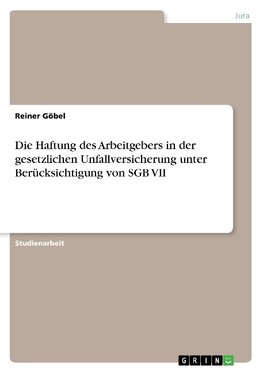 Jura

Reiner Göbel

Die Haftung des Arbeitgebers in der gesetzlichen Unfallversicherung unter Berücksichtigung von SGB VII

Studienarbeit

GRIN